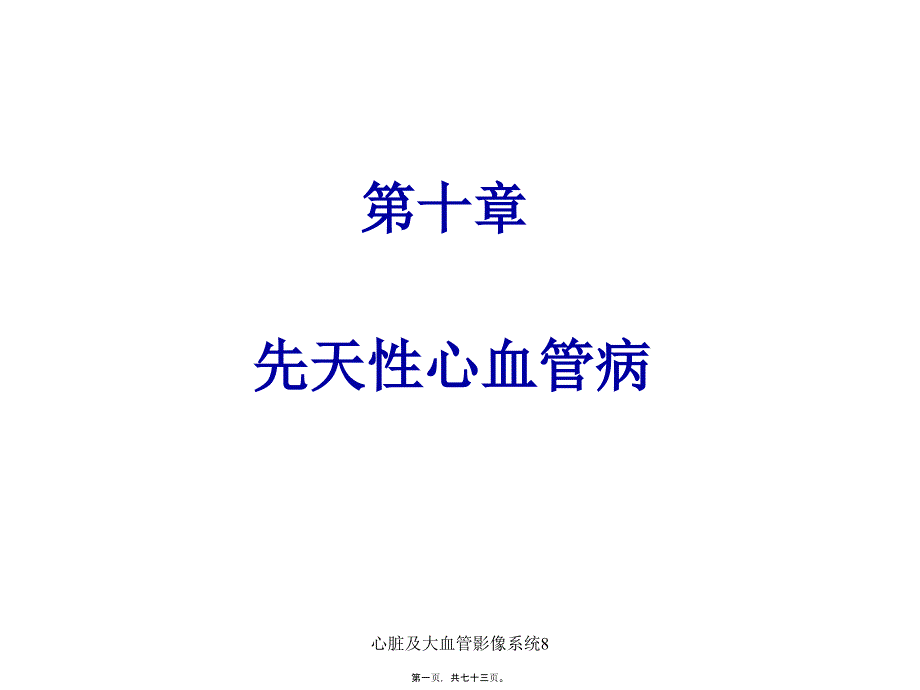 第十章

先天性心血管病

心脏及大血管影像系统8

第一页，共七十三页。